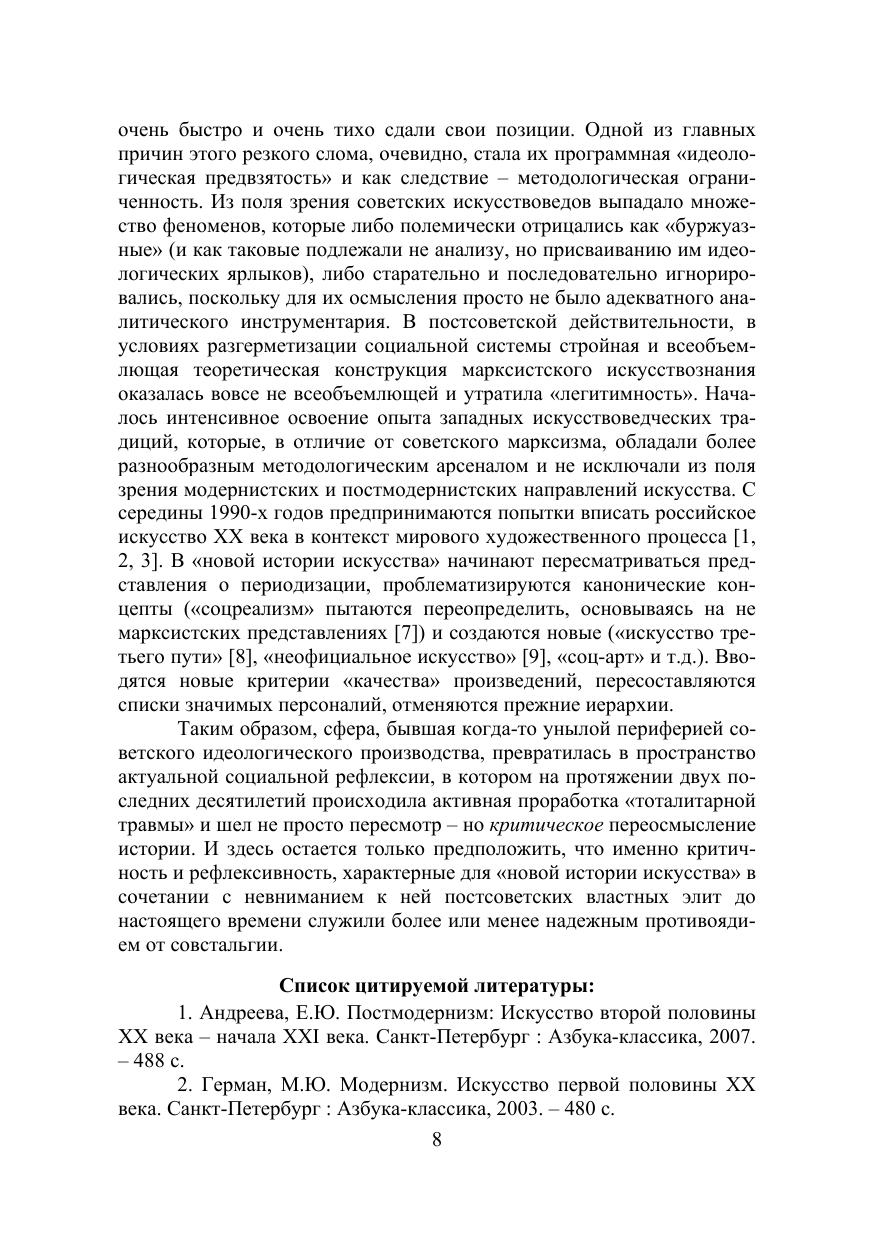 очень быстро и очень тихо сдали свои позиции. Одной из главных причин этого резкого слома, очевидно, стала их программная «идеологическая предвзятость» и как следствие – методологическая ограниченность. Из поля зрения советских искусствоведов выпадало множество феноменов, которые либо полемически отрицались как «буржуазные» (и как таковые подлежали не анализу, но присваиванию им идеологических ярлыков), либо старательно и последовательно игнорировались, поскольку для их осмысления просто не было адекватного аналитического инструментария. В постсоветской действительности, в условиях разгерметизации социальной системы стройная и всеобъемлющая теоретическая конструкция марксистского искусствознания оказалась вовсе не всеобъемлющей и утратила «легитимность». Началось интенсивное освоение опыта западных искусствоведческих традиций, которые, в отличие от советского марксизма, обладали более разнообразным методологическим арсеналом и не исключали из поля зрения модернистских и постмодернистских направлений искусства. С середины 1990-х годов предпринимаются попытки вписать российское искусство XX века в контекст мирового художественного процесса [1, 2, 3]. В «новой истории искусства» начинают пересматриваться представления о периодизации, проблематизируются канонические концепты («соцреализм» пытаются переопределить, основываясь на не марксистских представлениях [7]) и создаются новые («искусство третьего пути» [8], «неофициальное искусство» [9], «соц-арт» и т.д.). Вводятся новые критерии «качества» произведений, пересоставляются списки значимых персоналий, отменяются прежние иерархии.

Таким образом, сфера, бывшая когда-то унылой периферией советского идеологического производства, превратилась в пространство актуальной социальной рефлексии, в котором на протяжении двух последних десятилетий происходила активная проработка «тоталитарной травмы» и шел не просто пересмотр – но критическое переосмысление истории. И здесь остается только предположить, что именно критичность и рефлексивность, характерные для «новой истории искусства» в сочетании с невниманием к ней постсоветских властных элит до настоящего времени служили более или менее надежным противоядием от совстальгии.

Список цитируемой литературы:

1. Андреева, Е.Ю. Постмодернизм: Искусство второй половины XX века – начала XXI века. Санкт-Петербург : Азбука-классика, 2007. – 488 с.

2. Герман, М.Ю. Модернизм. Искусство первой половины XX века. Санкт-Петербург : Азбука-классика, 2003. – 480 с.

8